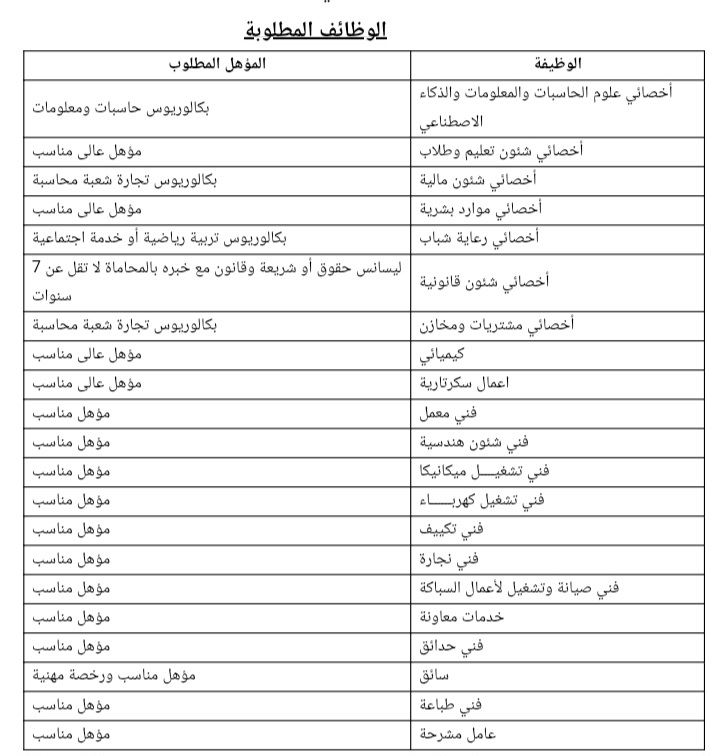 الوظائف المطلوبة

| الوظيفة | المؤهل المطلوب |
|---|---|
| أخصائي علوم الحاسبات والمعلومات والذكاء الاصطناعي | بكالوريوس حاسبات ومعلومات |
| أخصائي شئون تعليم وطلاب | مؤهل عالى مناسب |
| أخصائي شئون مالية | بكالوريوس تجارة شعبة محاسبة |
| أخصائي موارد بشرية | مؤهل عالى مناسب |
| أخصائي رعاية شباب | بكالوريوس تربية رياضية أو خدمة اجتماعية |
| أخصائي شئون قانونية | ليسانس حقوق أو شريعة وقانون مع خبره بالمحاماة لا تقل عن 7 سنوات |
| أخصائي مشتريات ومخازن | بكالوريوس تجارة شعبة محاسبة |
| كيميائي | مؤهل عالى مناسب |
| اعمال سكرتارية | مؤهل عالى مناسب |
| فني معمل | مؤهل مناسب |
| فني شئون هندسية | مؤهل مناسب |
| فني تشغيـــل ميكانيكا | مؤهل مناسب |
| فني تشغيل كهربـــاء | مؤهل مناسب |
| فني تكييف | مؤهل مناسب |
| فني نجارة | مؤهل مناسب |
| فني صيانة وتشغيل لأعمال السباكة | مؤهل مناسب |
| خدمات معاونة | مؤهل مناسب |
| فني حدائق | مؤهل مناسب |
| سائق | مؤهل مناسب ورخصة مهنية |
| فني طباعة | مؤهل مناسب |
| عامل مشرحة | مؤهل مناسب |